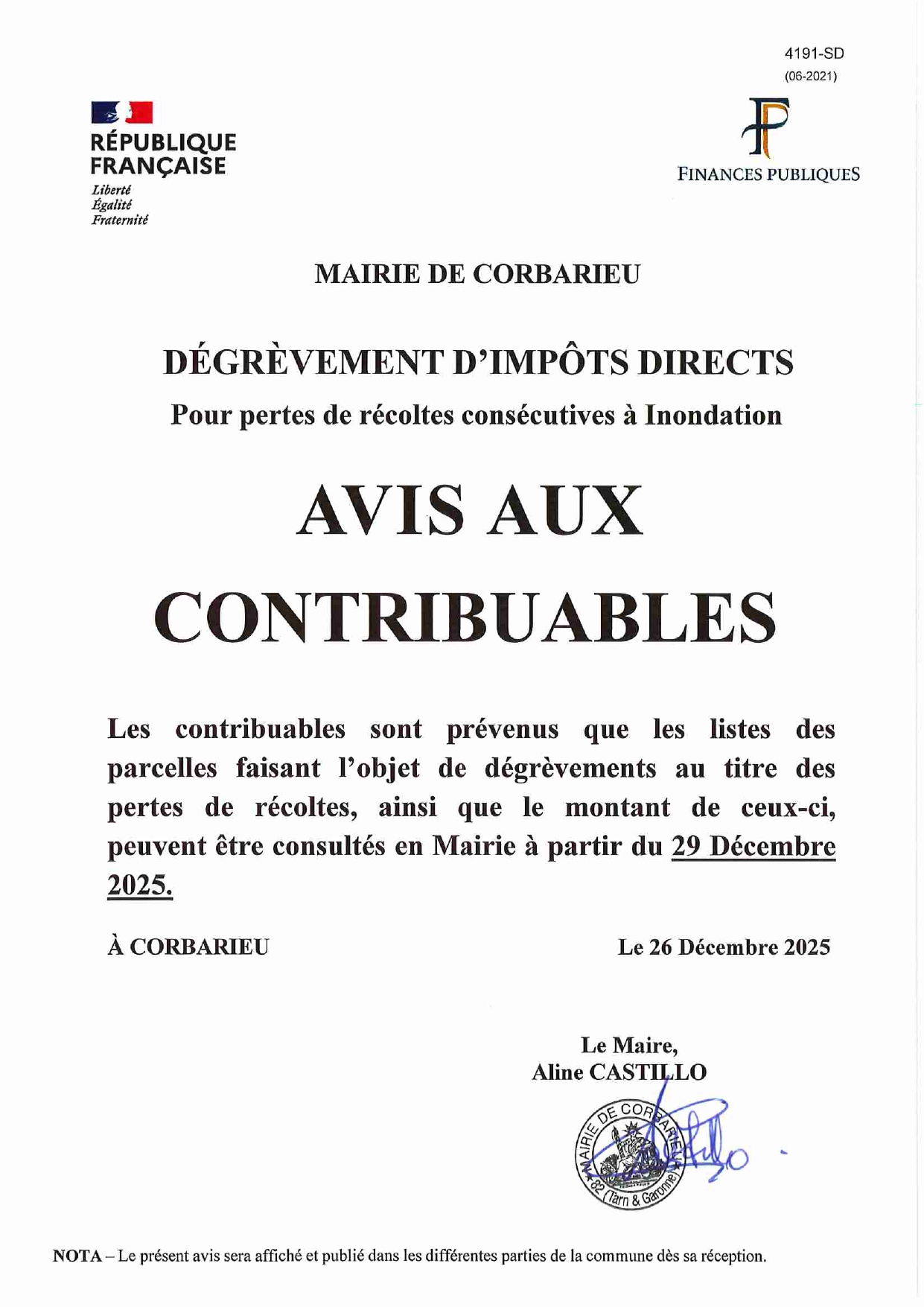 4191-SD
(06-2021)

RÉPUBLIQUE FRANÇAISE
Liberté
Égalité
Fraternité

FINANCES PUBLIQUES

MAIRIE DE CORBARIEU

DÉGRÈVEMENT D'IMPÔTS DIRECTS
Pour pertes de récoltes consécutives à Inondation

AVIS AUX CONTRIBUABLES

Les contribuables sont prévenus que les listes des parcelles faisant l'objet de dégrèvements au titre des pertes de récoltes, ainsi que le montant de ceux-ci, peuvent être consultés en Mairie à partir du 29 Décembre 2025.

À CORBARIEU

Le 26 Décembre 2025

Le Maire,
Aline CASTILLO

MAIRIE DE CORBARIEU
82 (Tarn & Garonne)

NOTA – Le présent avis sera affiché et publié dans les différentes parties de la commune dès sa réception.